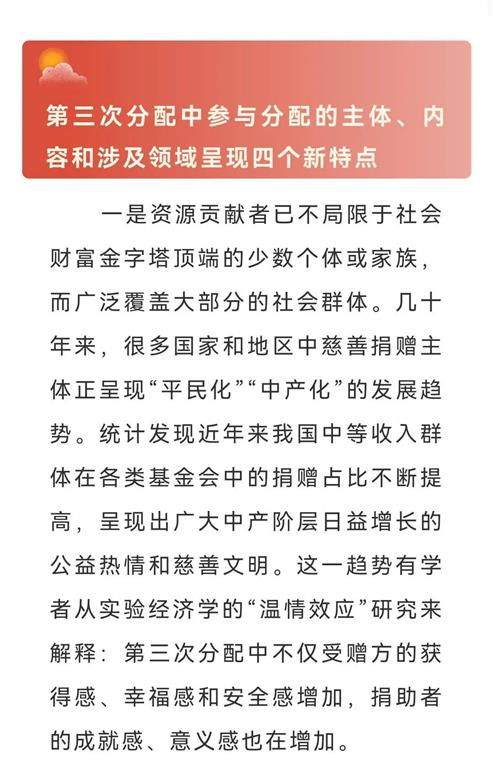 第三次分配中参与分配的主体、内容和涉及领域呈现四个新特点

一是资源贡献者已不局限于社会财富金字塔顶端的少数个体或家族，而广泛覆盖大部分的社会群体。几十年来，很多国家和地区中慈善捐赠主体正呈现“平民化”“中产化”的发展趋势。统计发现近年来我国中等收入群体在各类基金会中的捐赠占比不断提高，呈现出广大中产阶层日益增长的公益热情和慈善文明。这一趋势有学者从实验经济学的“温情效应”研究来解释：第三次分配中不仅受赠方的获得感、幸福感和安全感增加，捐助者的成就感、意义感也在增加。